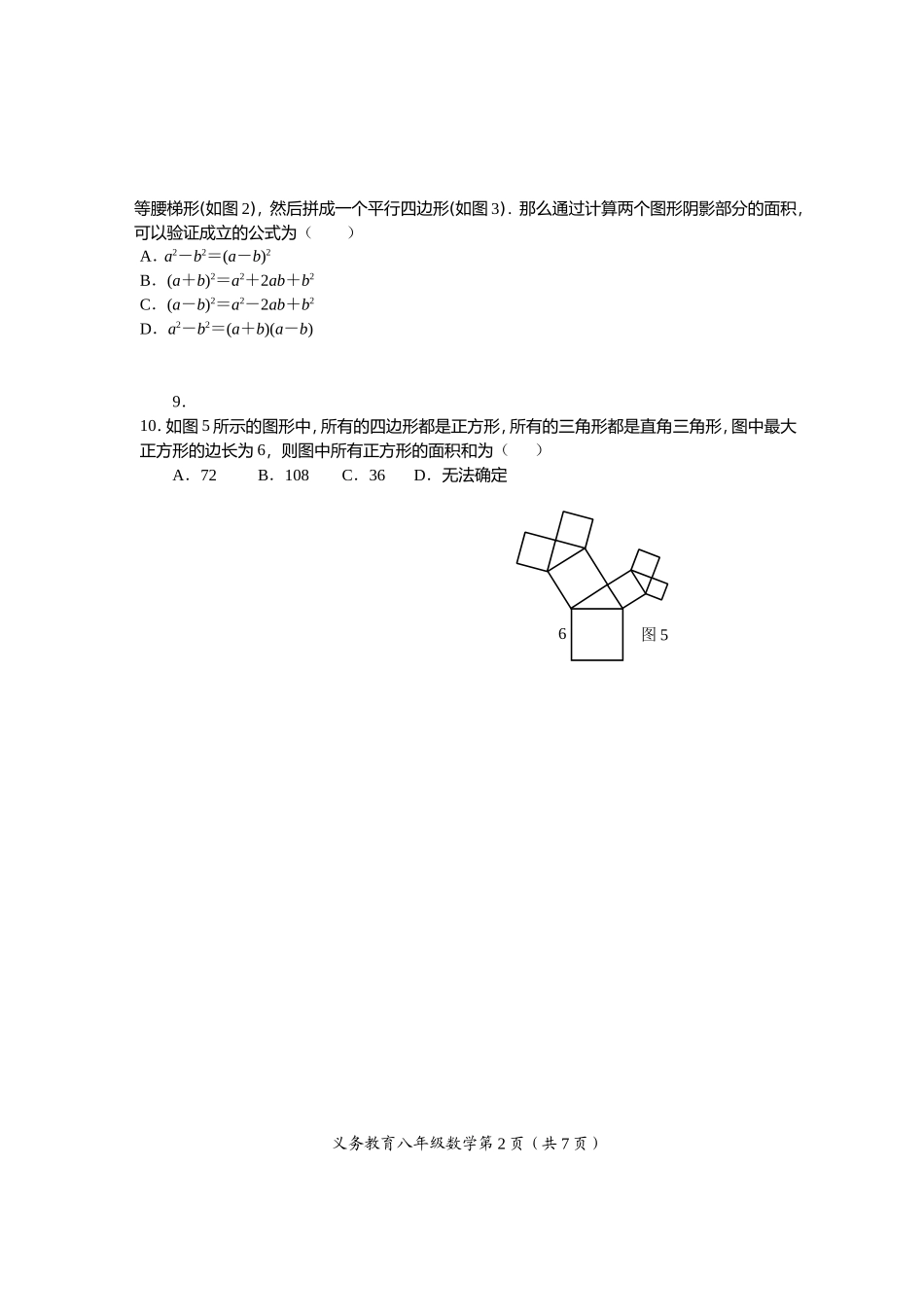 等腰梯形(如图 2)，然后拼成一个平行四边形(如图 3)．那么通过计算两个图形阴影部分的面积，可以验证成立的公式为（　　）

A．$a^2-b^2=(a-b)^2$
B．$(a+b)^2=a^2+2ab+b^2$
C．$(a-b)^2=a^2-2ab+b^2$
D．$a^2-b^2=(a+b)(a-b)$

9．

10. 如图 5 所示的图形中，所有的四边形都是正方形，所有的三角形都是直角三角形，图中最大正方形的边长为 6，则图中所有正方形的面积和为（　　）

A．72　　B．108　　C．36　　D．无法确定

6

图 5

义务教育八年级数学第 2 页（共 7 页）